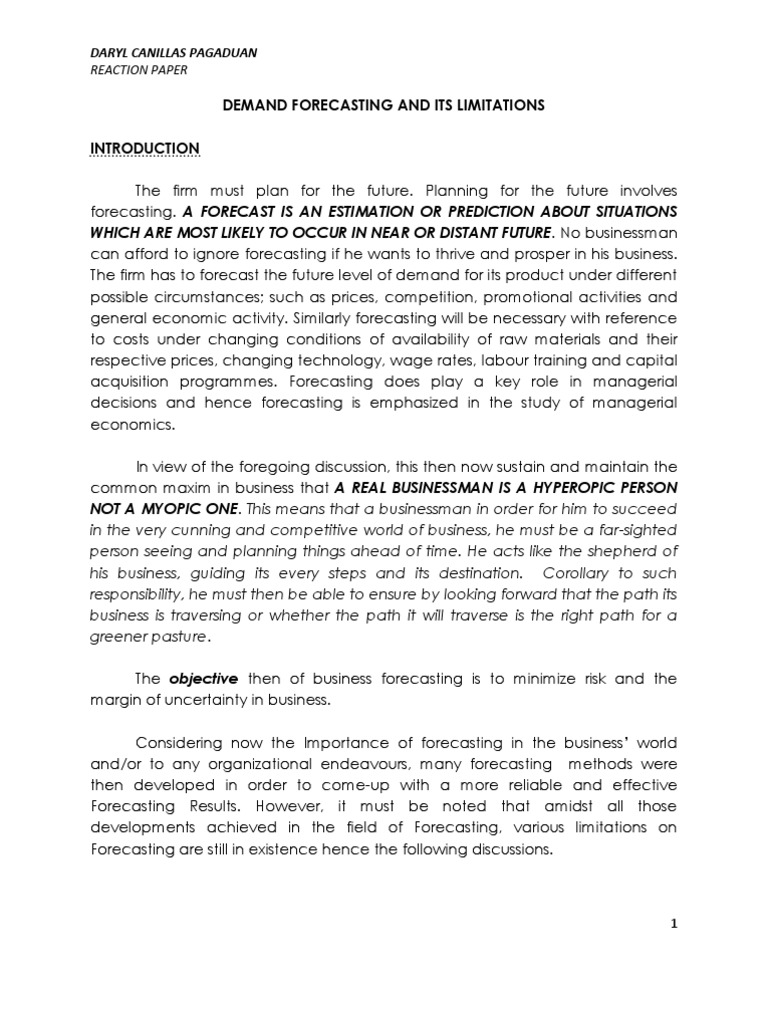 DARYL CANILLAS PAGADUAN
REACTION PAPER

DEMAND FORECASTING AND ITS LIMITATIONS

INTRODUCTION

The firm must plan for the future. Planning for the future involves forecasting. A FORECAST IS AN ESTIMATION OR PREDICTION ABOUT SITUATIONS WHICH ARE MOST LIKELY TO OCCUR IN NEAR OR DISTANT FUTURE. No businessman can afford to ignore forecasting if he wants to thrive and prosper in his business. The firm has to forecast the future level of demand for its product under different possible circumstances; such as prices, competition, promotional activities and general economic activity. Similarly forecasting will be necessary with reference to costs under changing conditions of availability of raw materials and their respective prices, changing technology, wage rates, labour training and capital acquisition programmes. Forecasting does play a key role in managerial decisions and hence forecasting is emphasized in the study of managerial economics.

In view of the foregoing discussion, this then now sustain and maintain the common maxim in business that A REAL BUSINESSMAN IS A HYPEROPIC PERSON NOT A MYOPIC ONE. This means that a businessman in order for him to succeed in the very cunning and competitive world of business, he must be a far-sighted person seeing and planning things ahead of time. He acts like the shepherd of his business, guiding its every steps and its destination. Corollary to such responsibility, he must then be able to ensure by looking forward that the path its business is traversing or whether the path it will traverse is the right path for a greener pasture.

The objective then of business forecasting is to minimize risk and the margin of uncertainty in business.

Considering now the Importance of forecasting in the business' world and/or to any organizational endeavours, many forecasting methods were then developed in order to come-up with a more reliable and effective Forecasting Results. However, it must be noted that amidst all those developments achieved in the field of Forecasting, various limitations on Forecasting are still in existence hence the following discussions.

1